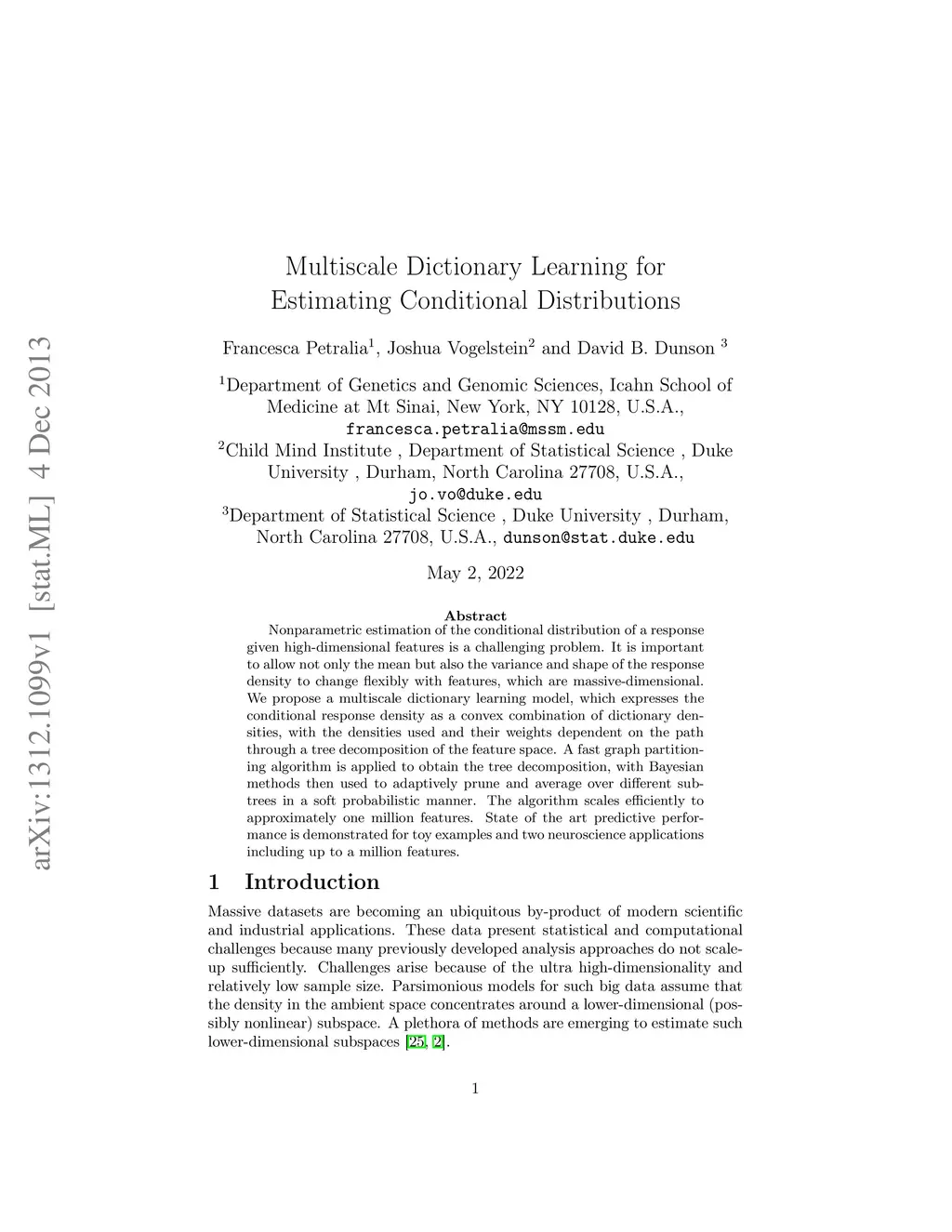 arXiv:1312.1099v1 [stat.ML] 4 Dec 2013

Multiscale Dictionary Learning for Estimating Conditional Distributions

Francesca Petralia$^1$, Joshua Vogelstein$^2$ and David B. Dunson $^3$

$^1$Department of Genetics and Genomic Sciences, Icahn School of Medicine at Mt Sinai, New York, NY 10128, U.S.A., francesca.petralia@mssm.edu
$^2$Child Mind Institute , Department of Statistical Science , Duke University , Durham, North Carolina 27708, U.S.A., jo.vo@duke.edu
$^3$Department of Statistical Science , Duke University , Durham, North Carolina 27708, U.S.A., dunson@stat.duke.edu

May 2, 2022

Abstract
Nonparametric estimation of the conditional distribution of a response given high-dimensional features is a challenging problem. It is important to allow not only the mean but also the variance and shape of the response density to change flexibly with features, which are massive-dimensional. We propose a multiscale dictionary learning model, which expresses the conditional response density as a convex combination of dictionary densities, with the densities used and their weights dependent on the path through a tree decomposition of the feature space. A fast graph partitioning algorithm is applied to obtain the tree decomposition, with Bayesian methods then used to adaptively prune and average over different subtrees in a soft probabilistic manner. The algorithm scales efficiently to approximately one million features. State of the art predictive performance is demonstrated for toy examples and two neuroscience applications including up to a million features.

1 Introduction

Massive datasets are becoming an ubiquitous by-product of modern scientific and industrial applications. These data present statistical and computational challenges because many previously developed analysis approaches do not scale-up sufficiently. Challenges arise because of the ultra high-dimensionality and relatively low sample size. Parsimonious models for such big data assume that the density in the ambient space concentrates around a lower-dimensional (possibly nonlinear) subspace. A plethora of methods are emerging to estimate such lower-dimensional subspaces [25, 2].

1